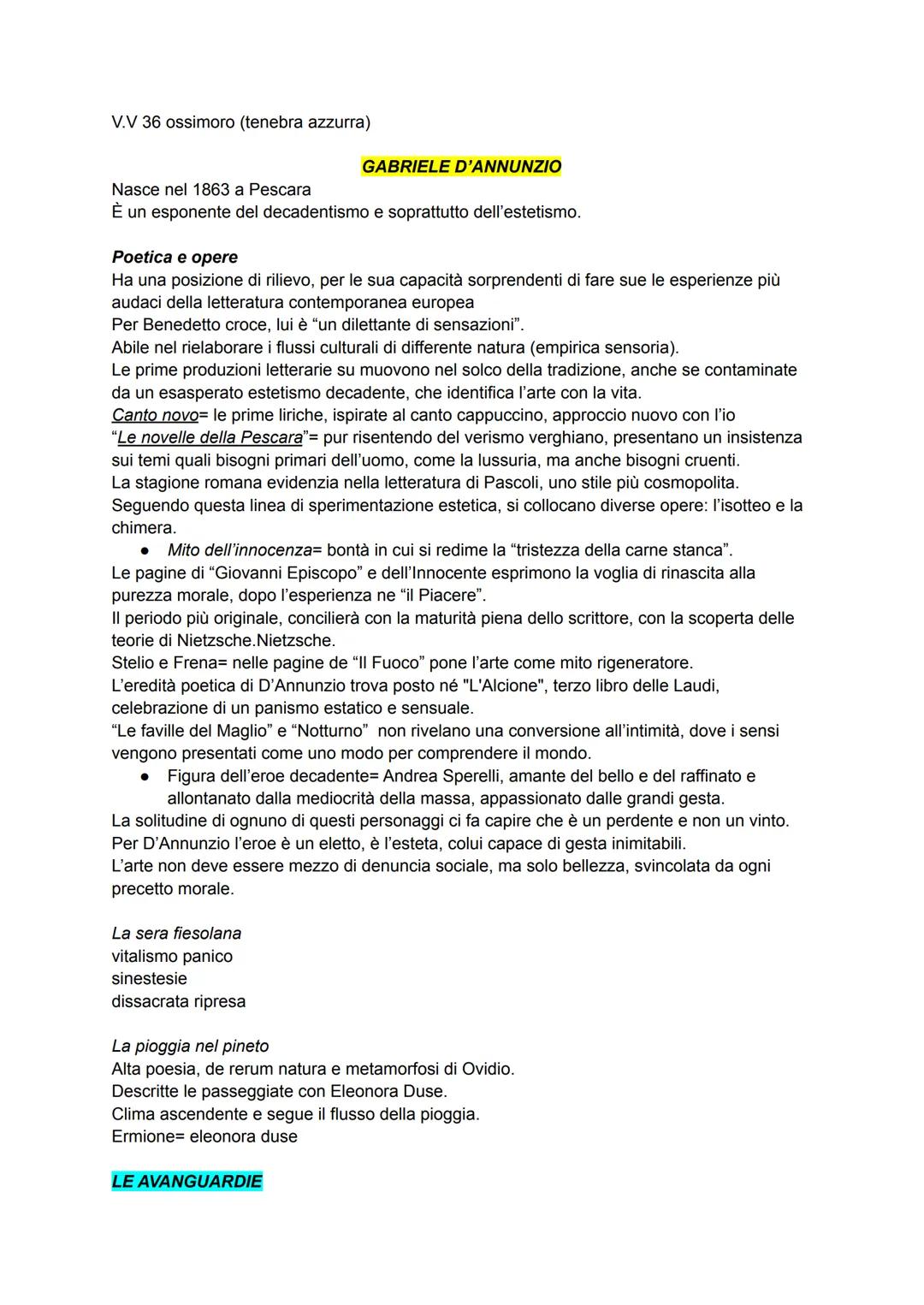 V.V 36 ossimoro (tenebra azzurra)

GABRIELE D'ANNUNZIO

Nasce nel 1863 a Pescara
È un esponente del decadentismo e soprattutto dell'estetismo.

Poetica e opere
Ha una posizione di rilievo, per le sua capacità sorprendenti di fare sue le esperienze più audaci della letteratura contemporanea europea
Per Benedetto croce, lui è "un dilettante di sensazioni".
Abile nel rielaborare i flussi culturali di differente natura (empirica sensoria).
Le prime produzioni letterarie su muovono nel solco della tradizione, anche se contaminate da un esasperato estetismo decadente, che identifica l'arte con la vita.
Canto novo= le prime liriche, ispirate al canto cappuccino, approccio nuovo con l'io
"Le novelle della Pescara"= pur risentendo del verismo verghiano, presentano un insistenza sui temi quali bisogni primari dell'uomo, come la lussuria, ma anche bisogni cruenti.
La stagione romana evidenzia nella letteratura di Pascoli, uno stile più cosmopolita.
Seguendo questa linea di sperimentazione estetica, si collocano diverse opere: l'isotteo e la chimera.
● Mito dell'innocenza= bontà in cui si redime la "tristezza della carne stanca".
Le pagine di "Giovanni Episcopo" e dell'Innocente esprimono la voglia di rinascita alla purezza morale, dopo l'esperienza ne "il Piacere".
Il periodo più originale, concilierà con la maturità piena dello scrittore, con la scoperta delle teorie di Nietzsche.Nietzsche.
Stelio e Frena= nelle pagine de "Il Fuoco" pone l'arte come mito rigeneratore.
L'eredità poetica di D'Annunzio trova posto né "L'Alcione", terzo libro delle Laudi, celebrazione di un panismo estatico e sensuale.
"Le faville del Maglio" e "Notturno" non rivelano una conversione all'intimità, dove i sensi vengono presentati come uno modo per comprendere il mondo.
● Figura dell'eroe decadente= Andrea Sperelli, amante del bello e del raffinato e allontanato dalla mediocrità della massa, appassionato dalle grandi gesta.
La solitudine di ognuno di questi personaggi ci fa capire che è un perdente e non un vinto.
Per D'Annunzio l'eroe è un eletto, è l'esteta, colui capace di gesta inimitabili.
L'arte non deve essere mezzo di denuncia sociale, ma solo bellezza, svincolata da ogni precetto morale.

La sera fiesolana
vitalismo panico
sinestesie
dissacrata ripresa

La pioggia nel pineto
Alta poesia, de rerum natura e metamorfosi di Ovidio.
Descritte le passeggiate con Eleonora Duse.
Clima ascendente e segue il flusso della pioggia.
Ermione= eleonora duse

LE AVANGUARDIE